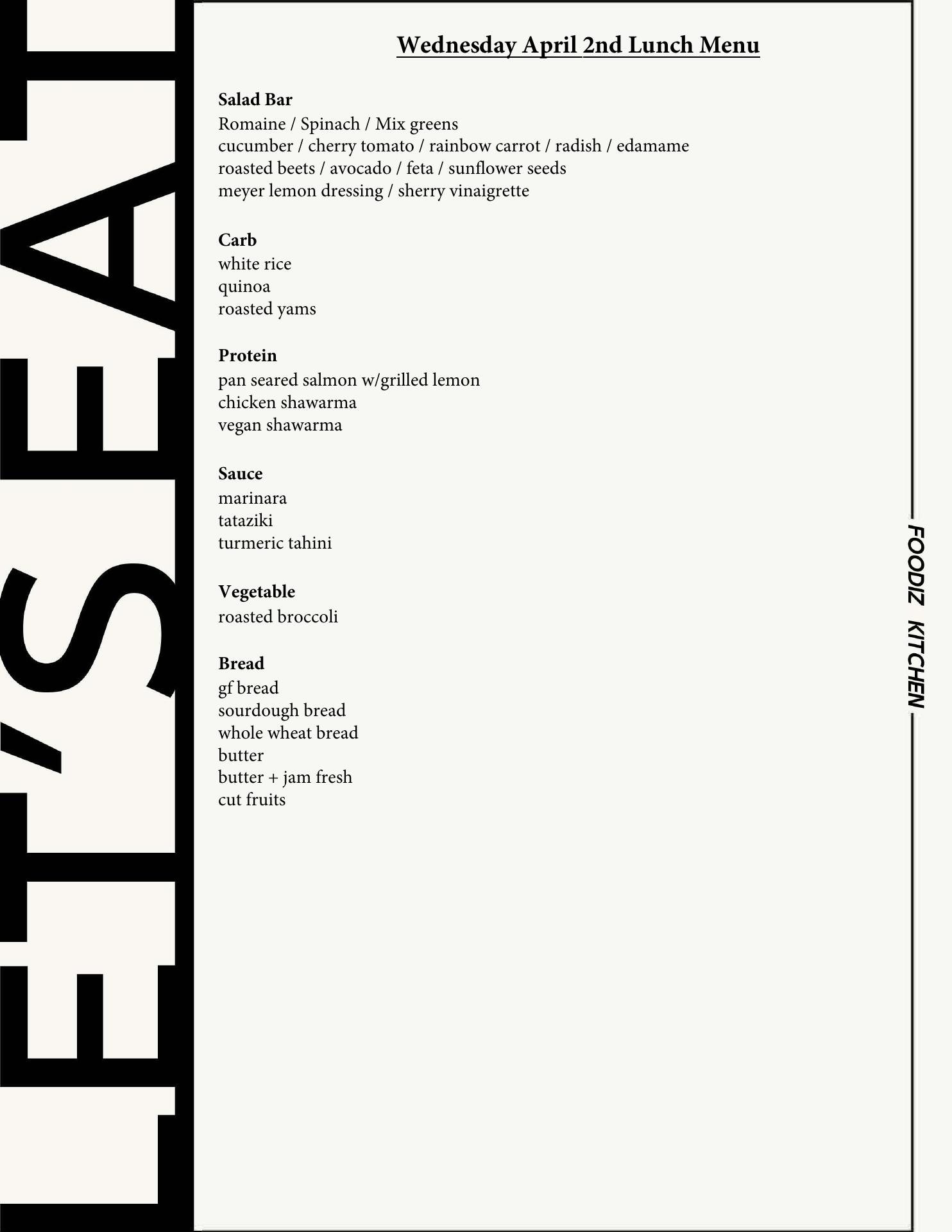 LET'S EAT

Wednesday April 2nd Lunch Menu

Salad Bar
Romaine / Spinach / Mix greens
cucumber / cherry tomato / rainbow carrot / radish / edamame
roasted beets / avocado / feta / sunflower seeds
meyer lemon dressing / sherry vinaigrette

Carb
white rice
quinoa
roasted yams

Protein
pan seared salmon w/grilled lemon
chicken shawarma
vegan shawarma

Sauce
marinara
tataziki
turmeric tahini

Vegetable
roasted broccoli

Bread
gf bread
sourdough bread
whole wheat bread
butter
butter + jam fresh
cut fruits

FOODIZ KITCHEN